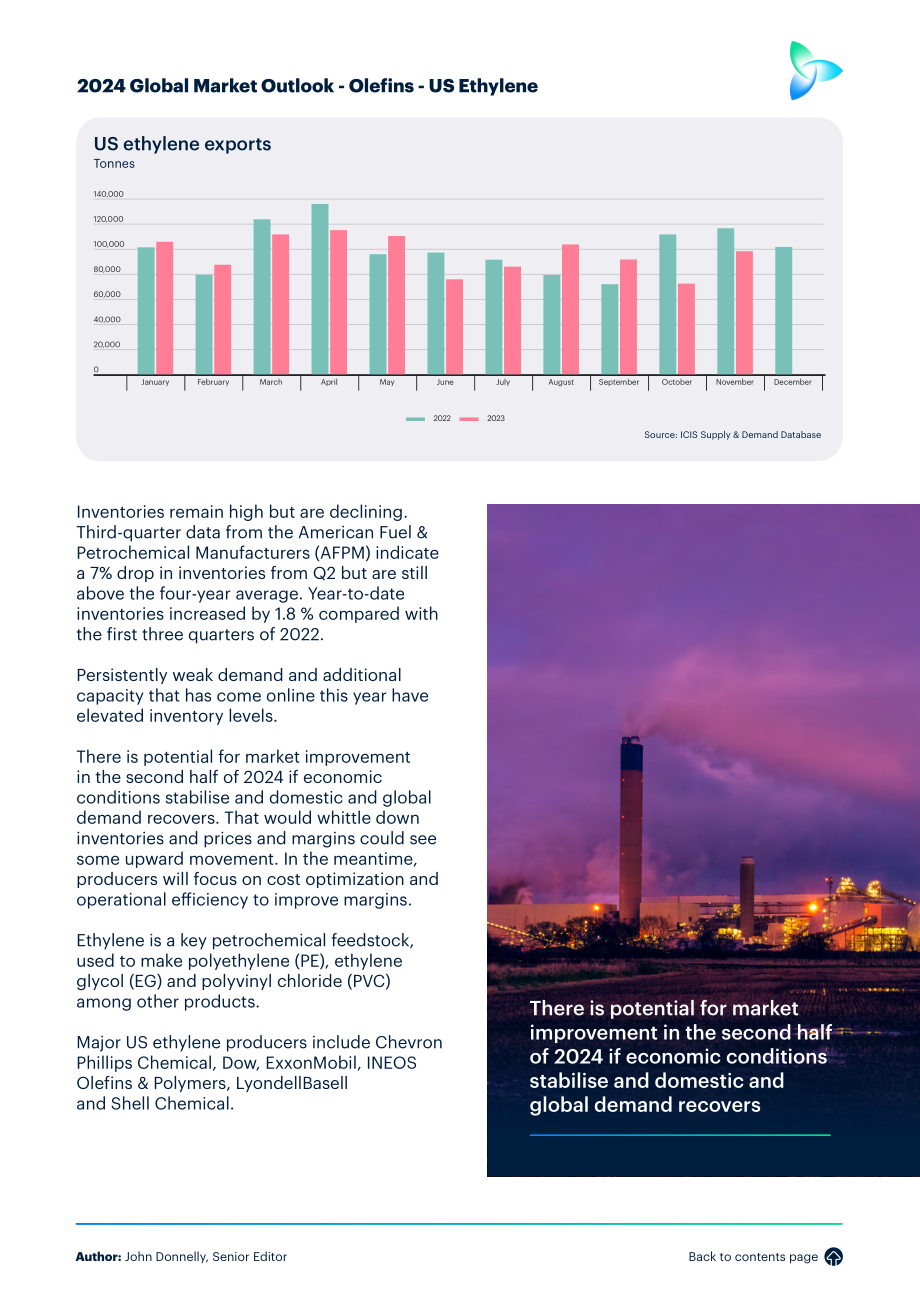 2024 Global Market Outlook - Olefins - US Ethylene

US ethylene exports
Tonnes

140,000
120,000
100,000
80,000
60,000
40,000
20,000
0

January February March April May June July August September October November December

2022 2023

Source: ICIS Supply & Demand Database

Inventories remain high but are declining. Third-quarter data from the American Fuel & Petrochemical Manufacturers (AFPM) indicate a 7% drop in inventories from Q2 but are still above the four-year average. Year-to-date inventories increased by 1.8 % compared with the first three quarters of 2022.

Persistently weak demand and additional capacity that has come online this year have elevated inventory levels.

There is potential for market improvement in the second half of 2024 if economic conditions stabilise and domestic and global demand recovers. That would whittle down inventories and prices and margins could see some upward movement. In the meantime, producers will focus on cost optimization and operational efficiency to improve margins.

Ethylene is a key petrochemical feedstock, used to make polyethylene (PE), ethylene glycol (EG) and polyvinyl chloride (PVC) among other products.

Major US ethylene producers include Chevron Phillips Chemical, Dow, ExxonMobil, INEOS Olefins & Polymers, LyondellBasell and Shell Chemical.

There is potential for market improvement in the second half of 2024 if economic conditions stabilise and domestic and global demand recovers

Author: John Donnelly, Senior Editor

Back to contents page